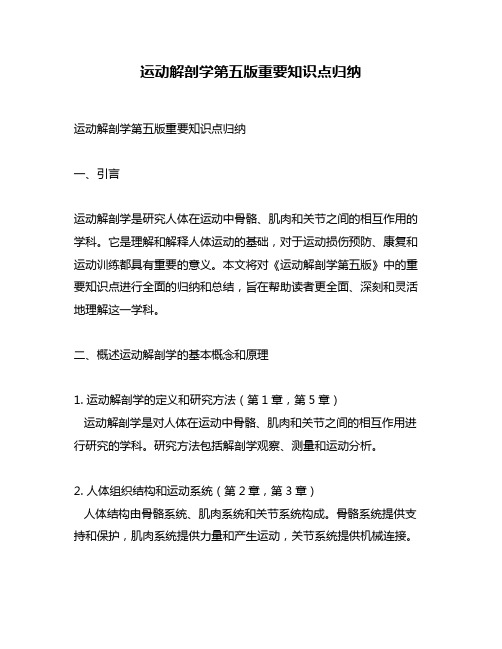 运动解剖学第五版重要知识点归纳

运动解剖学第五版重要知识点归纳

一、引言

运动解剖学是研究人体在运动中骨骼、肌肉和关节之间的相互作用的学科。它是理解和解释人体运动的基础，对于运动损伤预防、康复和运动训练都具有重要的意义。本文将对《运动解剖学第五版》中的重要知识点进行全面的归纳和总结，旨在帮助读者更全面、深刻和灵活地理解这一学科。

二、概述运动解剖学的基本概念和原理

1. 运动解剖学的定义和研究方法（第 1 章，第 5 章）
运动解剖学是对人体在运动中骨骼、肌肉和关节之间的相互作用进行研究的学科。研究方法包括解剖学观察、测量和运动分析。

2. 人体组织结构和运动系统（第 2 章，第 3 章）
人体结构由骨骼系统、肌肉系统和关节系统构成。骨骼系统提供支持和保护，肌肉系统提供力量和产生运动，关节系统提供机械连接。